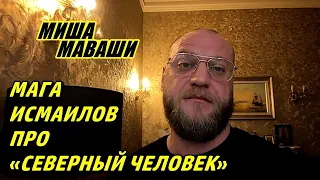 МИША МАВАШИ

МАГА ИСМАИЛОВ ПРО «СЕВЕРНЫЙ ЧЕЛОВЕК»